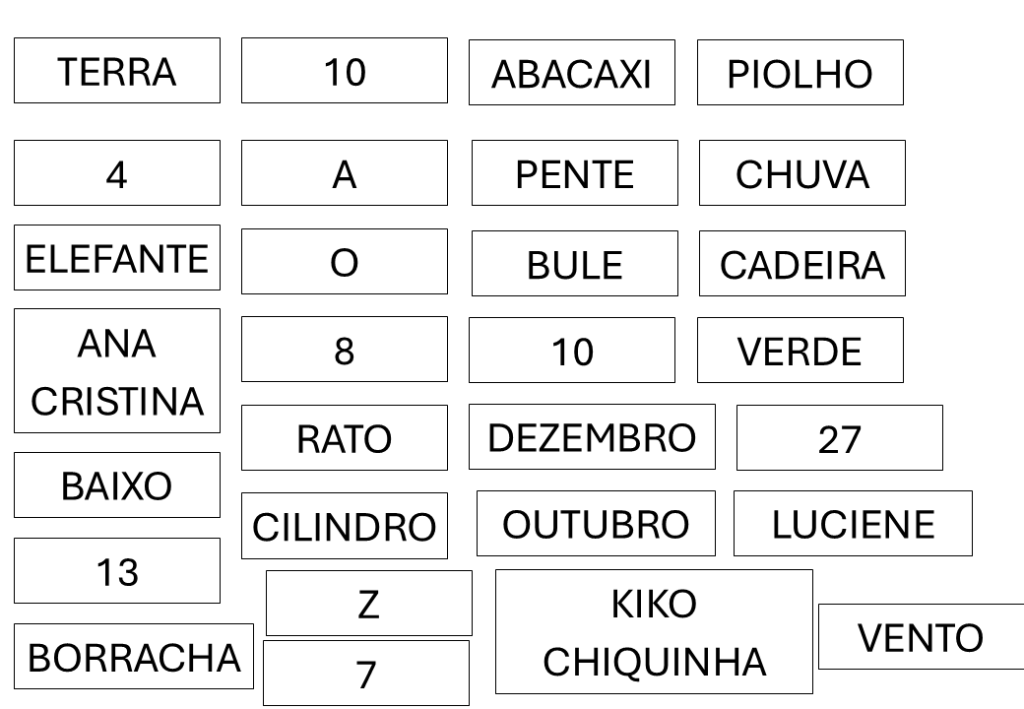 TERRA
10
ABACAXI
PIOLHO

4
A
PENTE
CHUVA

ELEFANTE
O
BULE
CADEIRA

ANA CRISTINA
8
10
VERDE

RATO
DEZEMBRO
27

BAIXO
CILINDRO
OUTUBRO
LUCIENE

13
Z
KIKO CHIQUINHA
VENTO

BORRACHA
7